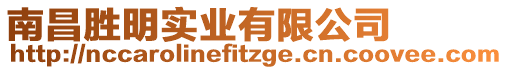 南昌胜明实业有限公司
http://nccarolinefitzge.cn.coovee.com